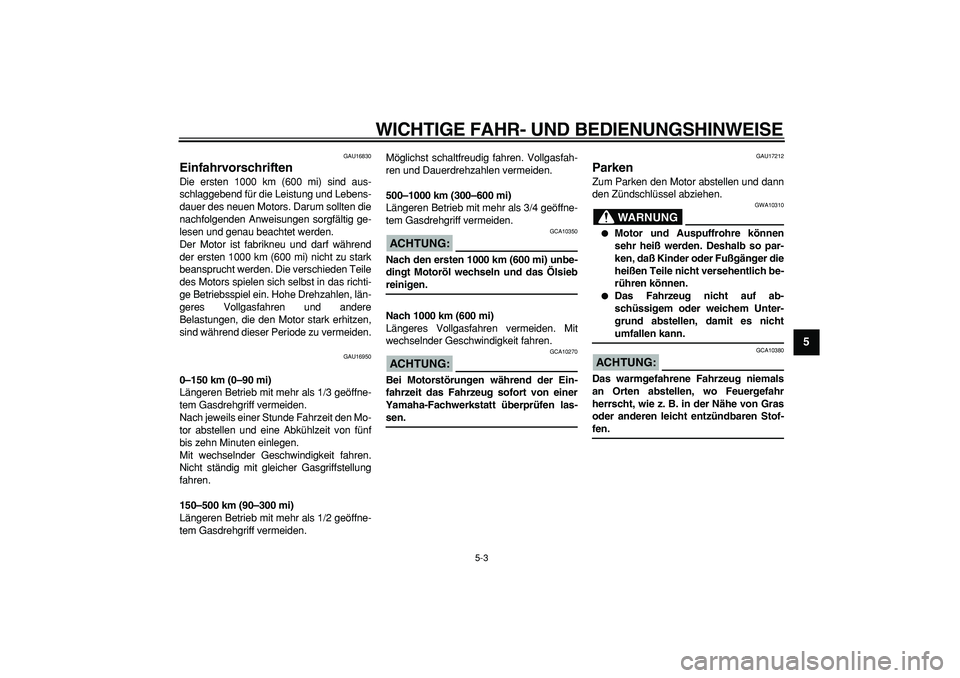 WICHTIGE FAHR- UND BEDIENUNGSHINWEISE

GAU16830

Einfahrvorschriften

Die ersten 1000 km (600 mi) sind ausschlaggebend für die Leistung und Lebensdauer des neuen Motors. Darum sollten die nachfolgenden Anweisungen sorgfältig gelesen und genau beachtet werden.
Der Motor ist fabrikneu und darf während der ersten 1000 km (600 mi) nicht zu stark beansprucht werden. Die verschieden Teile des Motors spielen sich selbst in das richtige Betriebsspiel ein. Hohe Drehzahlen, längeres Vollgasfahren und andere Belastungen, die den Motor stark erhitzen, sind während dieser Periode zu vermeiden.

GAU16950

0–150 km (0–90 mi)
Längeren Betrieb mit mehr als 1/3 geöffnetem Gasdrehgriff vermeiden.
Nach jeweils einer Stunde Fahrzeit den Motor abstellen und eine Abkühlzeit von fünf bis zehn Minuten einlegen.
Mit wechselnder Geschwindigkeit fahren. Nicht ständig mit gleicher Gasgriffstellung fahren.

150–500 km (90–300 mi)
Längeren Betrieb mit mehr als 1/2 geöffnetem Gasdrehgriff vermeiden.

Möglichst schaltfreudig fahren. Vollgasfahren und Dauerdrehzahlen vermeiden.

500–1000 km (300–600 mi)
Längeren Betrieb mit mehr als 3/4 geöffnetem Gasdrehgriff vermeiden.

GCA10350

ACHTUNG:

Nach den ersten 1000 km (600 mi) unbedingt Motoröl wechseln und das Ölsieb reinigen.

Nach 1000 km (600 mi)
Längeres Vollgasfahren vermeiden. Mit wechselnder Geschwindigkeit fahren.

GCA10270

ACHTUNG:

Bei Motorstörungen während der Einfahrzeit das Fahrzeug sofort von einer Yamaha-Fachwerkstatt überprüfen lassen.

GAU17212

Parken

Zum Parken den Motor abstellen und dann den Zündschlüssel abziehen.

GWA10310

WARNUNG

● Motor und Auspuffrohre können sehr heiß werden. Deshalb so parken, daß Kinder oder Fußgänger die heißen Teile nicht versehentlich berühren können.
● Das Fahrzeug nicht auf abschüssigem oder weichem Untergrund abstellen, damit es nicht umfallen kann.

GCA10380

ACHTUNG:

Das warmgefahrene Fahrzeug niemals an Orten abstellen, wo Feuergefahr herrscht, wie z. B. in der Nähe von Gras oder anderen leicht entzündbaren Stoffen.

5

5-3

carmanualsonline.info